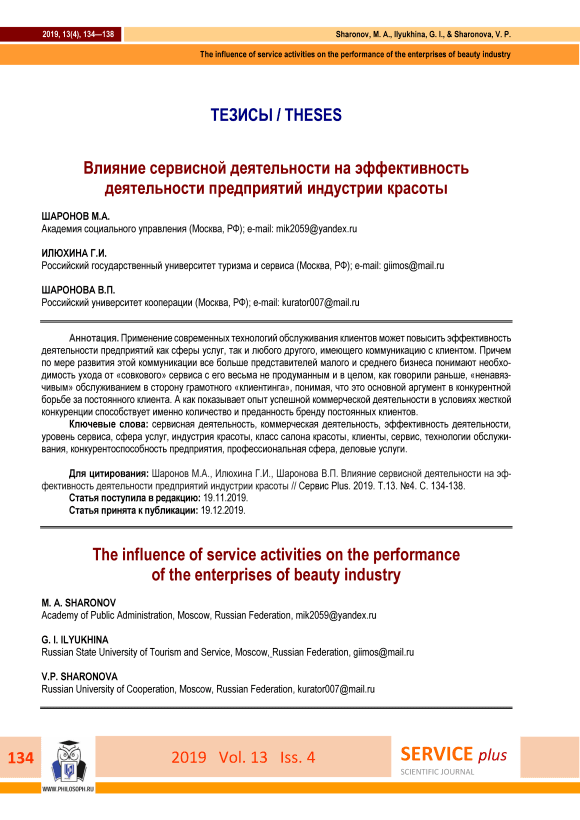 2019, 13(4), 134—138

Sharonov, M. A., Ilyukhina, G. I., & Sharonova, V. P.

The influence of service activities on the performance of the enterprises of beauty industry

ТЕЗИСЫ / THESES

Влияние сервисной деятельности на эффективность деятельности предприятий индустрии красоты

ШАРОНОВ М.А.
Академия социального управления (Москва, РФ); e-mail: mik2059@yandex.ru

ИЛЮХИНА Г.И.
Российский государственный университет туризма и сервиса (Москва, РФ); e-mail: giimos@mail.ru

ШАРОНОВА В.П.
Российский университет кооперации (Москва, РФ); e-mail: kurator007@mail.ru

Аннотация. Применение современных технологий обслуживания клиентов может повысить эффективность деятельности предприятий как сферы услуг, так и любого другого, имеющего коммуникацию с клиентом. Причем по мере развития этой коммуникации все больше представителей малого и среднего бизнеса понимают необходимость ухода от «совкового» сервиса с его весьма не продуманным и в целом, как говорили раньше, «ненавязчивым» обслуживанием в сторону грамотного «клиентинга», понимая, что это основной аргумент в конкурентной борьбе за постоянного клиента. А как показывает опыт успешной коммерческой деятельности в условиях жесткой конкуренции способствует именно количество и преданность бренду постоянных клиентов.

Ключевые слова: сервисная деятельность, коммерческая деятельность, эффективность деятельности, уровень сервиса, сфера услуг, индустрия красоты, класс салона красоты, клиенты, сервис, технологии обслуживания, конкурентоспособность предприятия, профессиональная сфера, деловые услуги.

Для цитирования: Шаронов М.А., Илюхина Г.И., Шаронова В.П. Влияние сервисной деятельности на эффективность деятельности предприятий индустрии красоты // Сервис Plus. 2019. Т.13. №4. С. 134-138.
Статья поступила в редакцию: 19.11.2019.
Статья принята к публикации: 19.12.2019.

The influence of service activities on the performance of the enterprises of beauty industry

M. A. SHARONOV
Academy of Public Administration, Moscow, Russian Federation, mik2059@yandex.ru

G. I. ILYUKHINA
Russian State University of Tourism and Service, Moscow, Russian Federation, giimos@mail.ru

V.P. SHARONOVA
Russian University of Cooperation, Moscow, Russian Federation, kurator007@mail.ru

134

WWW.PHILOSOPH.RU

2019 Vol. 13 Iss. 4

SERVICE plus
SCIENTIFIC JOURNAL